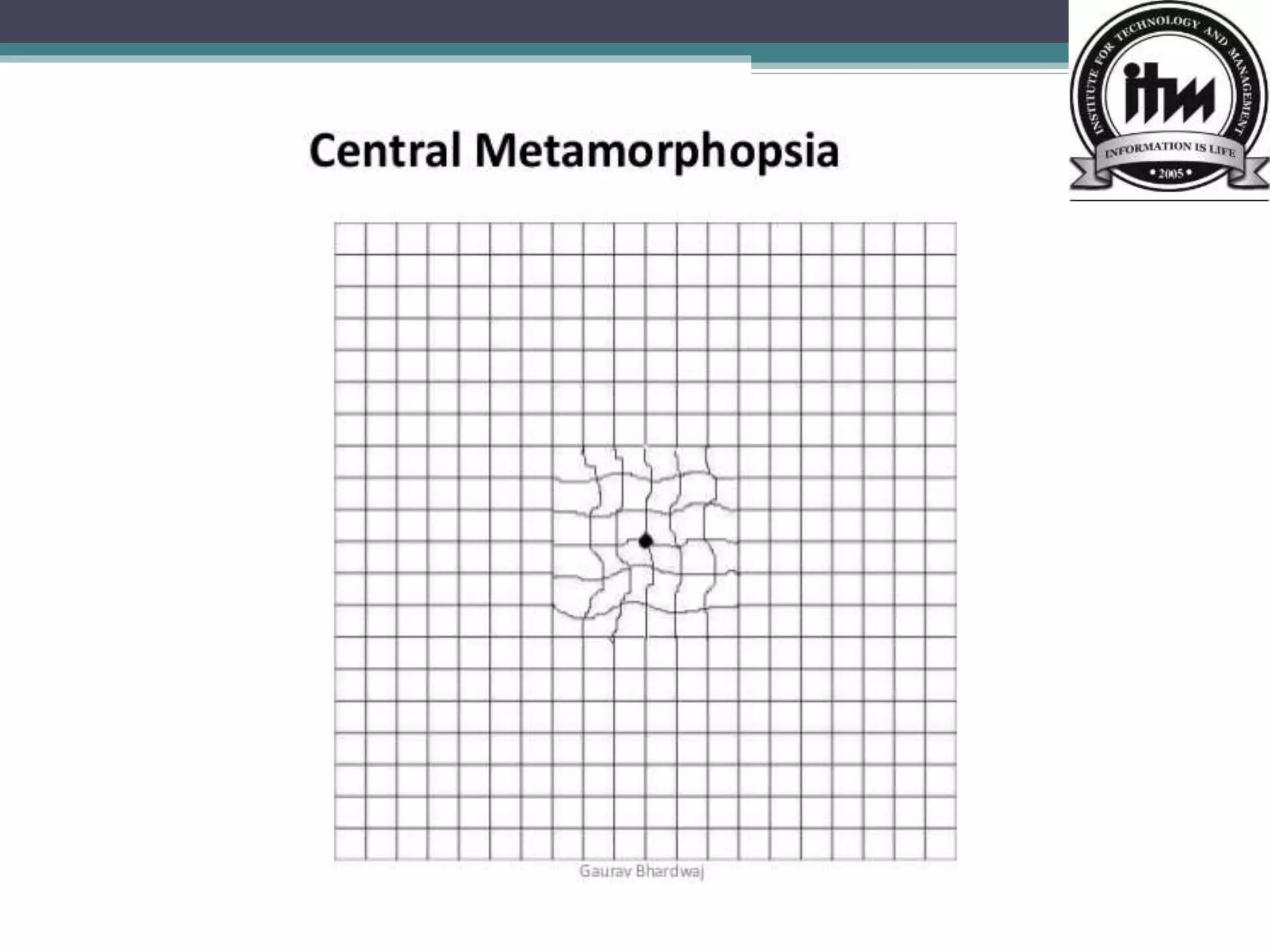 INSTITUTE FOR TECHNOLOGY AND MANAGEMENT
itm
INFORMATION IS LIFE
• 2005 •

Central Metamorphopsia

Gaurav Bhardwaj